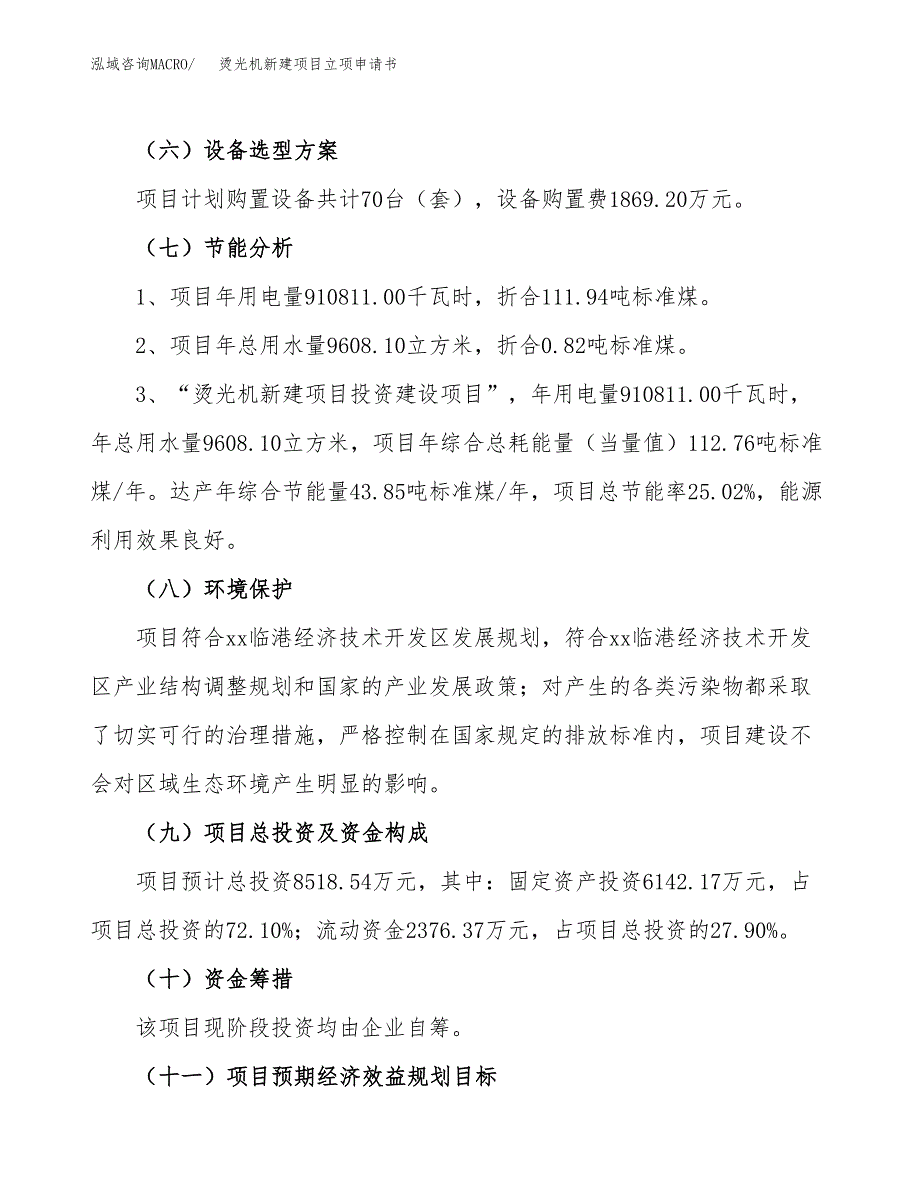 泓域咨询MACRO/　烫光机新建项目立项申请书

（六）设备选型方案

项目计划购置设备共计70台（套），设备购置费1869.20万元。

（七）节能分析

1、项目年用电量910811.00千瓦时，折合111.94吨标准煤。

2、项目年总用水量9608.10立方米，折合0.82吨标准煤。

3、“烫光机新建项目投资建设项目”，年用电量910811.00千瓦时，年总用水量9608.10立方米，项目年综合总耗能量（当量值）112.76吨标准煤/年。达产年综合节能量43.85吨标准煤/年，项目总节能率25.02%，能源利用效果良好。

（八）环境保护

项目符合xx临港经济技术开发区发展规划，符合xx临港经济技术开发区产业结构调整规划和国家的产业发展政策；对产生的各类污染物都采取了切实可行的治理措施，严格控制在国家规定的排放标准内，项目建设不会对区域生态环境产生明显的影响。

（九）项目总投资及资金构成

项目预计总投资8518.54万元，其中：固定资产投资6142.17万元，占项目总投资的72.10%；流动资金2376.37万元，占项目总投资的27.90%。

（十）资金筹措

该项目现阶段投资均由企业自筹。

（十一）项目预期经济效益规划目标